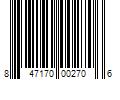 8 47170 00270 6